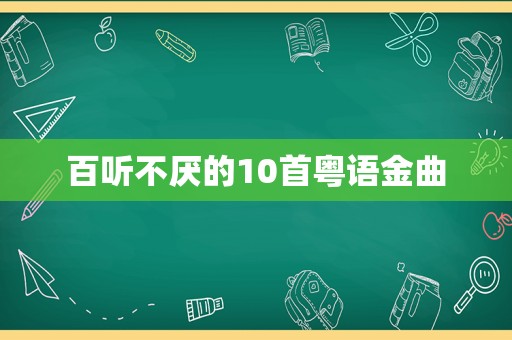 百听不厌的10首粤语金曲